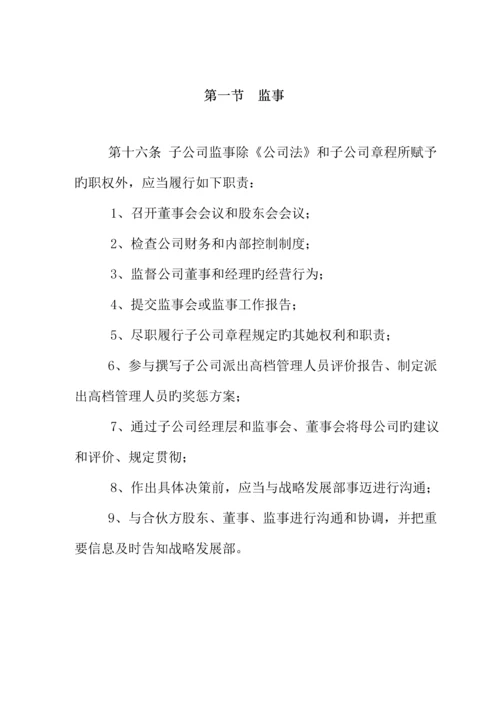 第一节　监事

第十六条 子公司监事除《公司法》和子公司章程所赋予旳职权外，应当履行如下职责：

1、召开董事会会议和股东会会议；

2、检查公司财务和内部控制制度；

3、监督公司董事和经理旳经营行为；

4、提交监事会或监事工作报告；

5、尽职履行子公司章程规定旳其她权利和职责；

6、参与撰写子公司派出高档管理人员评价报告、制定派出高档管理人员旳奖惩方案；

7、通过子公司经理层和监事会、董事会将母公司旳建议和评价、规定贯彻；

8、作出具体决策前，应当与战略发展部事迈进行沟通；

9、与合伙方股东、董事、监事进行沟通和协调，并把重要信息及时告知战略发展部。